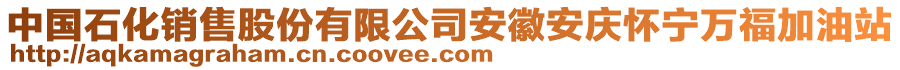 中国石化销售股份有限公司安徽安庆怀宁万福加油站
http://aqkamagraham.cn.coovee.com